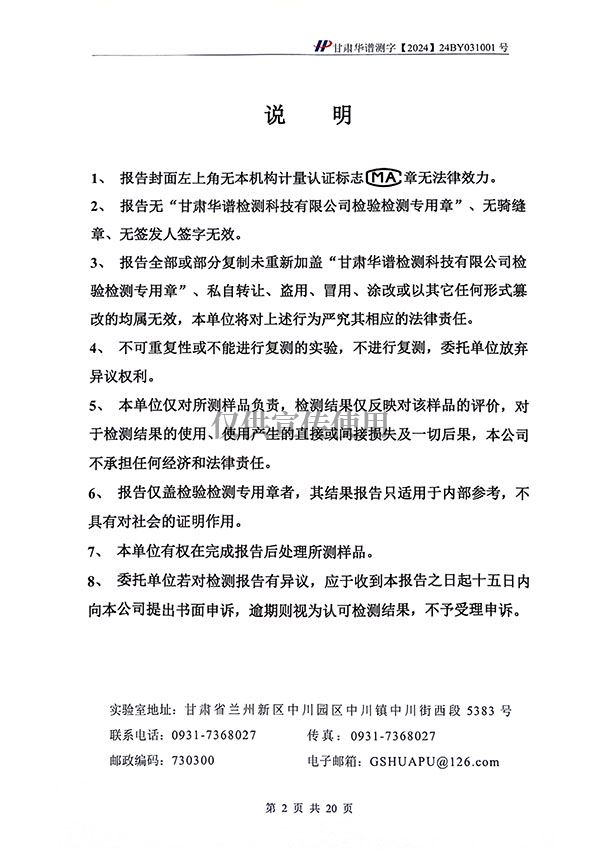 甘肃华谱测字【2024】24BY031001 号

说 明

1、 报告封面左上角无本机构计量认证标志 MA 章无法律效力。

2、 报告无“甘肃华谱检测科技有限公司检验检测专用章”、无骑缝章、无签发人签字无效。

3、 报告全部或部分复制未重新加盖“甘肃华谱检测科技有限公司检验检测专用章”、私自转让、盗用、冒用、涂改或以其它任何形式篡改的均属无效，本单位将对上述行为严究其相应的法律责任。

4、 不可重复性或不能进行复测的实验，不进行复测，委托单位放弃异议权利。

5、 本单位仅对所测样品负责，检测结果仅反映对该样品的评价，对于检测结果的使用、使用产生的直接或间接损失及一切后果，本公司不承担任何经济和法律责任。

仅供宣传使用

6、 报告仅盖检验检测专用章者，其结果报告只适用于内部参考，不具有对社会的证明作用。

7、 本单位有权在完成报告后处理所测样品。

8、 委托单位若对检测报告有异议，应于收到本报告之日起十五日内向本公司提出书面申诉，逾期则视为认可检测结果，不予受理申诉。

实验室地址：甘肃省兰州新区中川园区中川镇中川街西段 5383 号
联系电话：0931-7368027 传真：0931-7368027
邮政编码：730300 电子邮箱：GSHUAPU@126.com

第 2 页 共 20 页